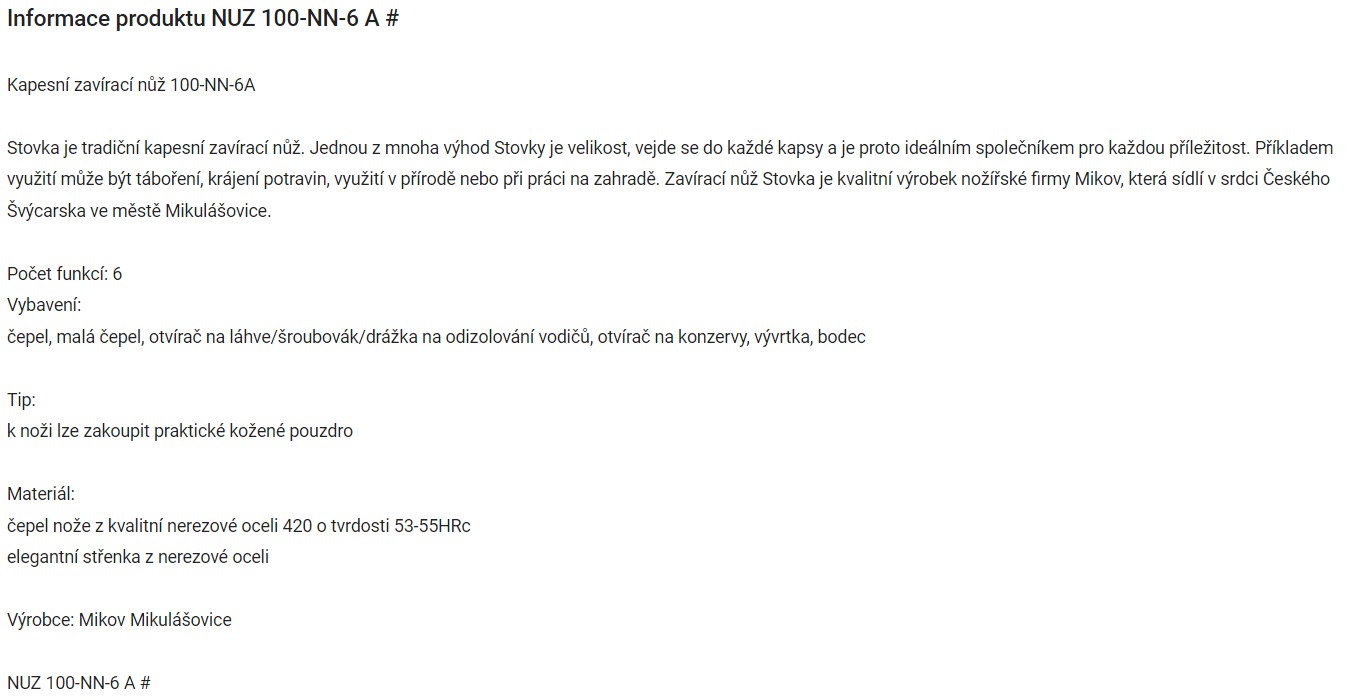 Informace produktu NUZ 100-NN-6 A #

Kapesní zavírací nůž 100-NN-6A

Stovka je tradiční kapesní zavírací nůž. Jednou z mnoha výhod Stovky je velikost, vejde se do každé kapsy a je proto ideálním společníkem pro každou příležitost. Příkladem využití může být táboření, krájení potravin, využití v přírodě nebo při práci na zahradě. Zavírací nůž Stovka je kvalitní výrobek nožířské firmy Mikov, která sídlí v srdci Českého Švýcarska ve městě Mikulášovice.

Počet funkcí: 6
Vybavení:
čepel, malá čepel, otvírač na láhve/šroubovák/drážka na odizolování vodičů, otvírač na konzervy, vývrtka, bodec

Tip:
k noži lze zakoupit praktické kožené pouzdro

Materiál:
čepel nože z kvalitní nerezové oceli 420 o tvrdosti 53-55HRc
elegantní střenka z nerezové oceli

Výrobce: Mikov Mikulášovice

NUZ 100-NN-6 A #